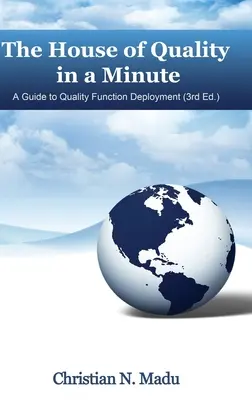 The House of Quality in a Minute

A Guide to Quality Function Deployment (3rd Ed.)

Christian N. Madu